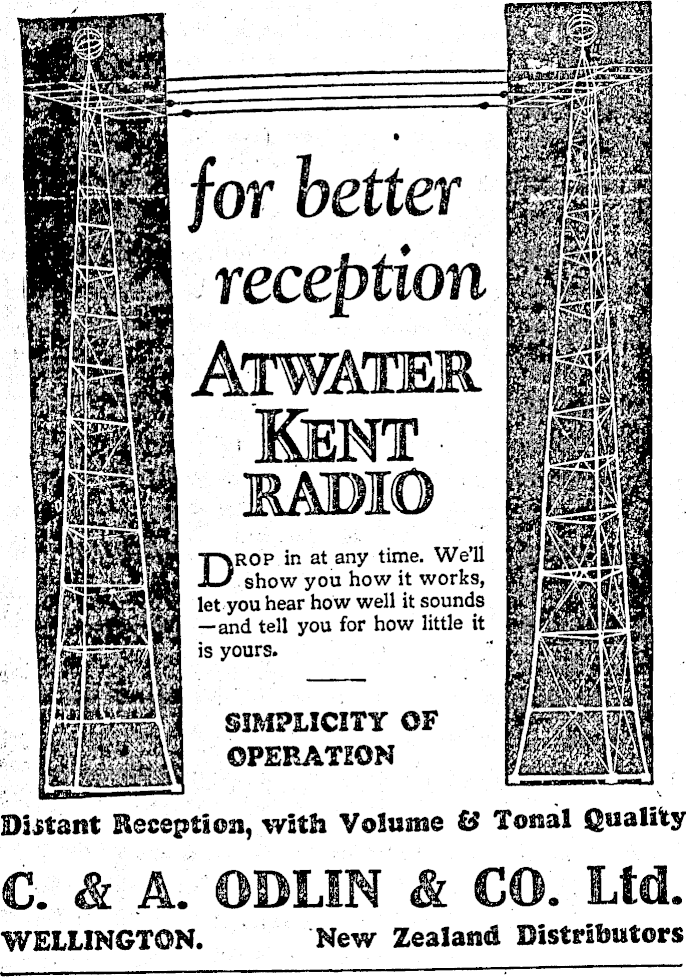 for better reception

ATWATER KENT RADIO

DROP in at any time. We'll show you how it works, let you hear how well it sounds —and tell you for how little it is yours.

SIMPLICITY OF OPERATION

Distant Reception, with Volume & Tonal Quality

C. & A. ODLIN & CO. Ltd.

WELLINGTON. New Zealand Distributors